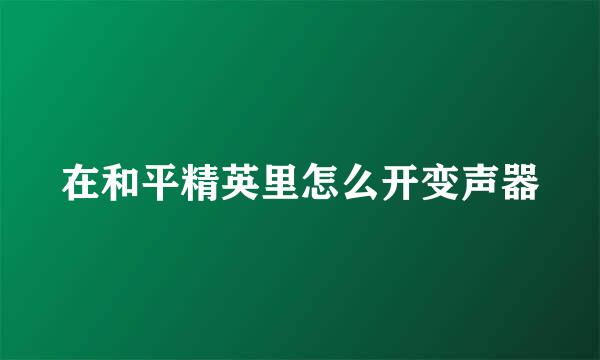 在和平精英里怎么开变声器